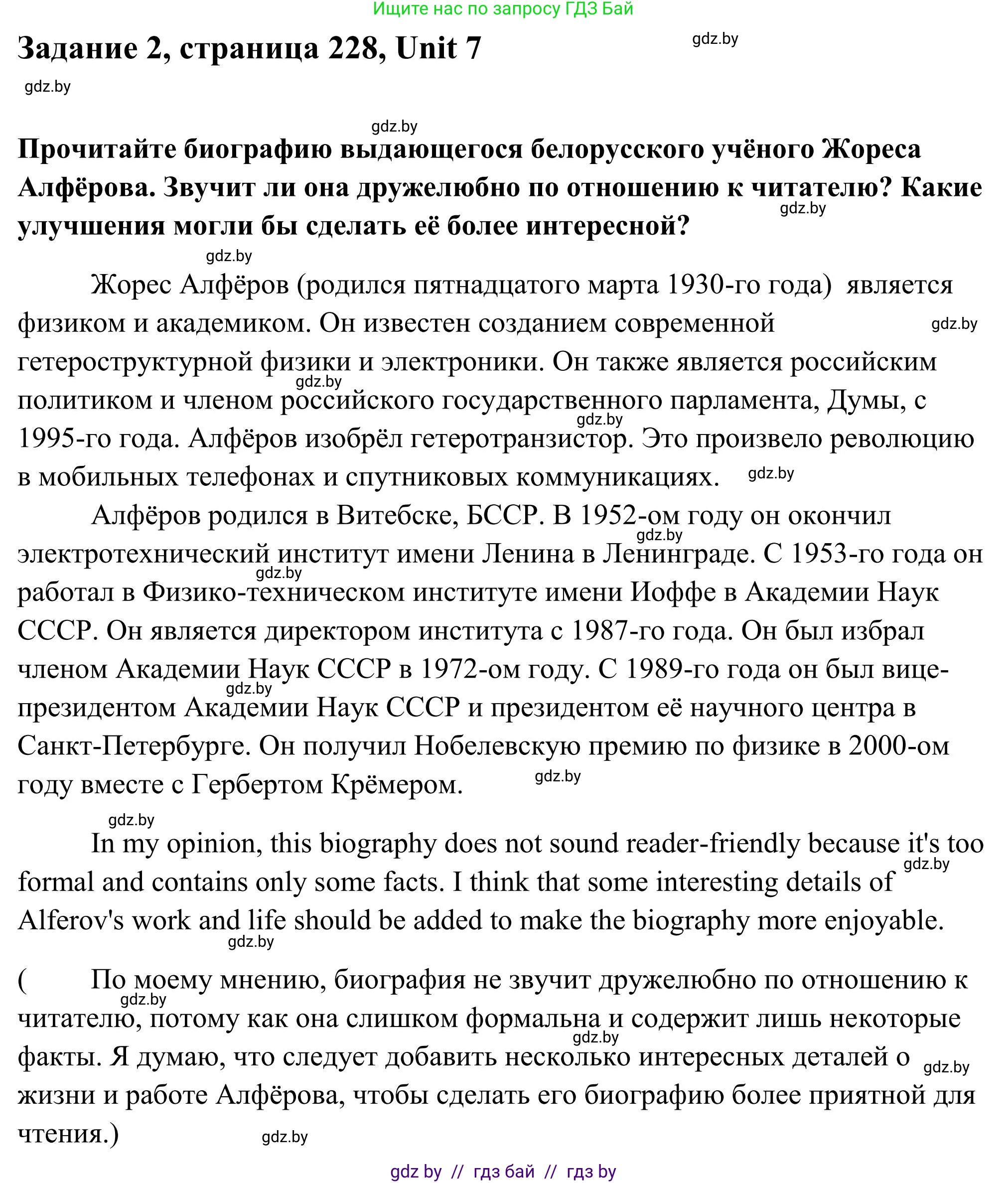 Ищите нас по запросу ГДЗ Бай

Задание 2, страница 228, Unit 7

gdz.by

gdz.by

gdz.by

Прочитайте биографию выдающегося белорусского учёного Жореса Алфёрова. Звучит ли она дружелюбно по отношению к читателю? Какие улучшения могли бы сделать её более интересной?

gdz.by

gdz.by

Жорес Алфёров (родился пятнадцатого марта 1930-го года) является физиком и академиком. Он известен созданием современной гетероструктурной физики и электроники. Он также является российским политиком и членом российского государственного парламента, Думы, с 1995-го года. Алфёров изобрёл гетеротранзистор. Это произвело революцию в мобильных телефонах и спутниковых коммуникациях.

gdz.by gdz.by gdz.by gdz.by

Алфёров родился в Витебске, БССР. В 1952-ом году он окончил электротехнический институт имени Ленина в Ленинграде. С 1953-го года он работал в Физико-техническом институте имени Иоффе в Академии Наук СССР. Он является директором института с 1987-го года. Он был избрал членом Академии Наук СССР в 1972-ом году. С 1989-го года он был вице-президентом Академии Наук СССР и президентом её научного центра в Санкт-Петербурге. Он получил Нобелевскую премию по физике в 2000-ом году вместе с Гербертом Крёмером.

gdz.by gdz.by gdz.by gdz.by

gdz.by

In my opinion, this biography does not sound reader-friendly because it's too formal and contains only some facts. I think that some interesting details of Alferov's work and life should be added to make the biography more enjoyable.

gdz.by gdz.by

( По моему мнению, биография не звучит дружелюбно по отношению к читателю, потому как она слишком формальна и содержит лишь некоторые факты. Я думаю, что следует добавить несколько интересных деталей о жизни и работе Алфёрова, чтобы сделать его биографию более приятной для чтения.)

gdz.by gdz.by gdz.by gdz.by

gdz by // гдз бай // гдз by